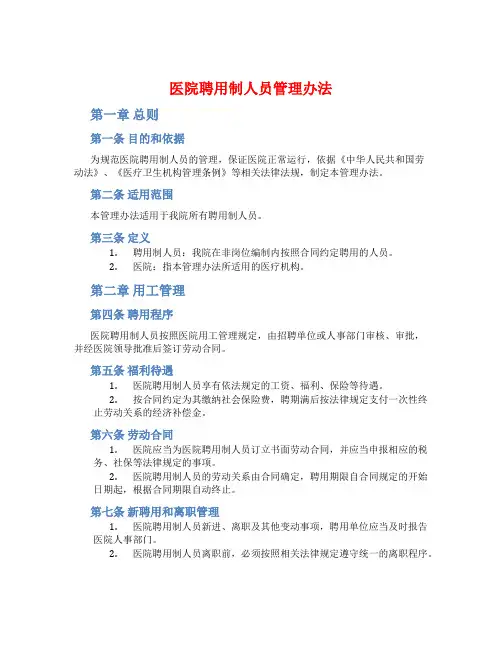 医院聘用制人员管理办法

第一章 总则

第一条 目的和依据

为规范医院聘用制人员的管理，保证医院正常运行，依据《中华人民共和国劳动法》、《医疗卫生机构管理条例》等相关法律法规，制定本管理办法。

第二条 适用范围

本管理办法适用于我院所有聘用制人员。

第三条 定义

1. 聘用制人员：我院在非岗位编制内按照合同约定聘用的人员。
2. 医院：指本管理办法所适用的医疗机构。

第二章 用工管理

第四条 聘用程序

医院聘用制人员按照医院用工管理规定，由招聘单位或人事部门审核、审批，并经医院领导批准后签订劳动合同。

第五条 福利待遇

1. 医院聘用制人员享有依法规定的工资、福利、保险等待遇。
2. 按合同约定为其缴纳社会保险费，聘期满后按法律规定支付一次性终止劳动关系的经济补偿金。

第六条 劳动合同

1. 医院应当为医院聘用制人员订立书面劳动合同，并应当申报相应的税务、社保等法律规定的事项。
2. 医院聘用制人员的劳动关系由合同确定，聘用期限自合同规定的开始日期起，根据合同期限自动终止。

第七条 新聘用和离职管理

1. 医院聘用制人员新进、离职及其他变动事项，聘用单位应当及时报告医院人事部门。
2. 医院聘用制人员离职前，必须按照相关法律规定遵守统一的离职程序。